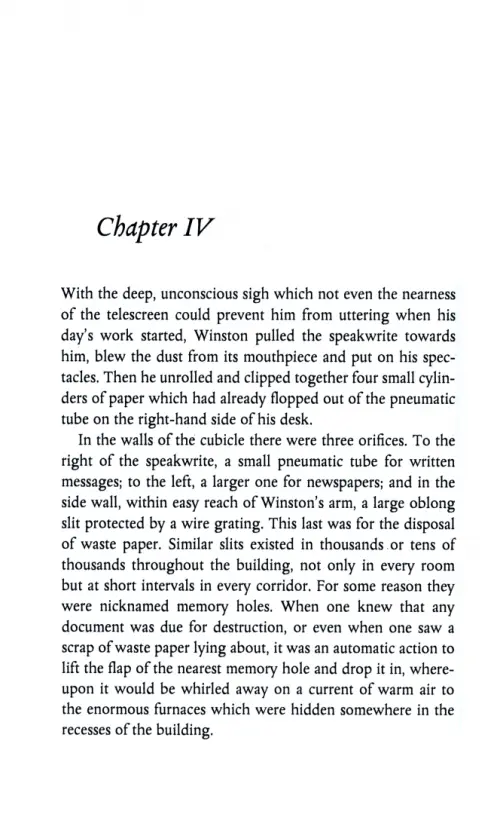 Chapter IV

With the deep, unconscious sigh which not even the nearness of the telescreen could prevent him from uttering when his day's work started, Winston pulled the speakwrite towards him, blew the dust from its mouthpiece and put on his spectacles. Then he unrolled and clipped together four small cylinders of paper which had already flopped out of the pneumatic tube on the right-hand side of his desk.

In the walls of the cubicle there were three orifices. To the right of the speakwrite, a small pneumatic tube for written messages; to the left, a larger one for newspapers; and in the side wall, within easy reach of Winston's arm, a large oblong slit protected by a wire grating. This last was for the disposal of waste paper. Similar slits existed in thousands or tens of thousands throughout the building, not only in every room but at short intervals in every corridor. For some reason they were nicknamed memory holes. When one knew that any document was due for destruction, or even when one saw a scrap of waste paper lying about, it was an automatic action to lift the flap of the nearest memory hole and drop it in, whereupon it would be whirled away on a current of warm air to the enormous furnaces which were hidden somewhere in the recesses of the building.